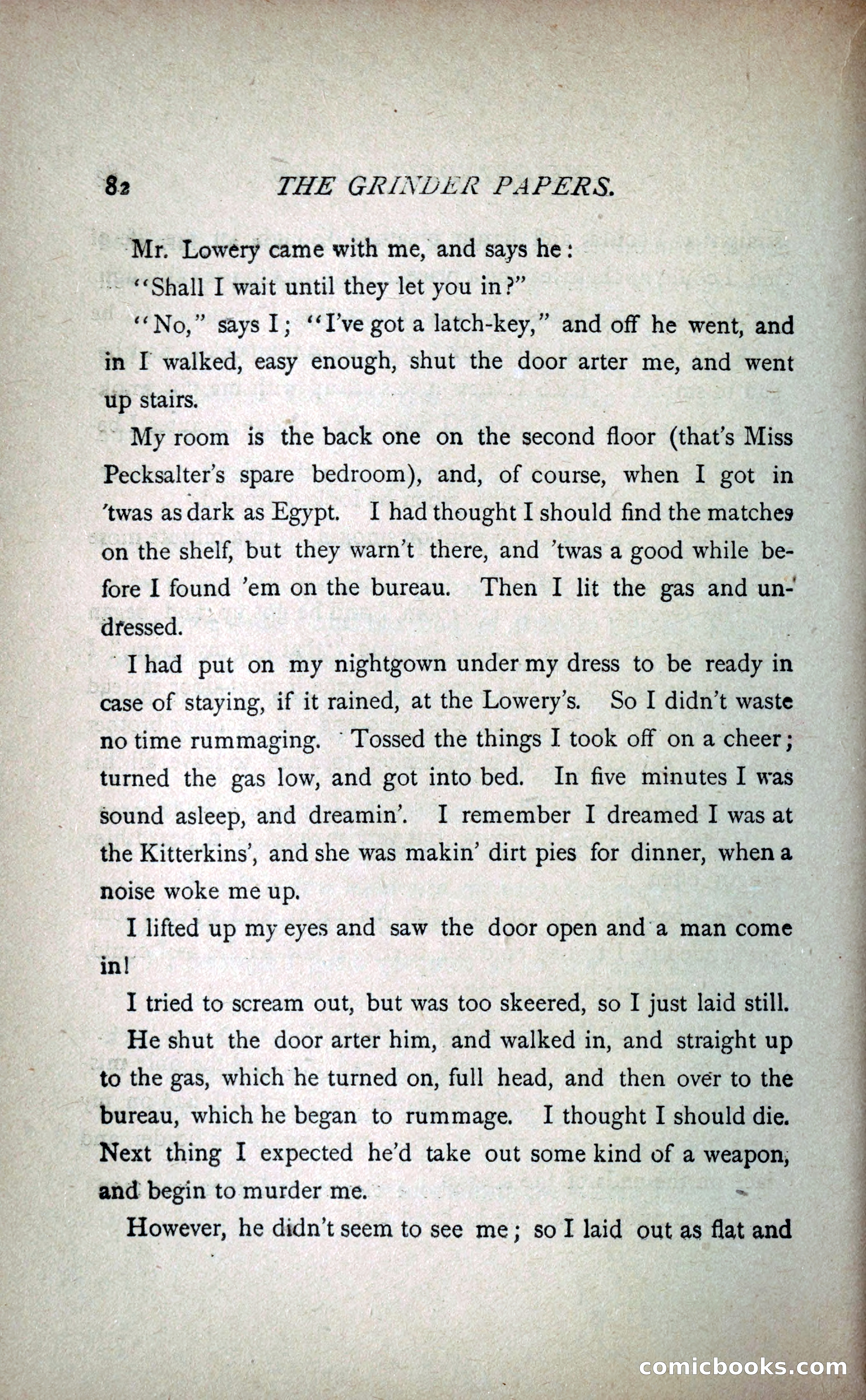 82 THE GRINDER PAPERS.

Mr. Lowery came with me, and says he:

"Shall I wait until they let you in?"

"No," says I; "I've got a latch-key," and off he went, and in I walked, easy enough, shut the door arter me, and went up stairs.

My room is the back one on the second floor (that's Miss Pecksalter's spare bedroom), and, of course, when I got in 'twas as dark as Egypt. I had thought I should find the matches on the shelf, but they warn't there, and 'twas a good while before I found 'em on the bureau. Then I lit the gas and undressed.

I had put on my nightgown under my dress to be ready in case of staying, if it rained, at the Lowery's. So I didn't waste no time rummaging. Tossed the things I took off on a cheer; turned the gas low, and got into bed. In five minutes I was sound asleep, and dreamin'. I remember I dreamed I was at the Kitterkins', and she was makin' dirt pies for dinner, when a noise woke me up.

I lifted up my eyes and saw the door open and a man come in!

I tried to scream out, but was too skeered, so I just laid still.

He shut the door arter him, and walked in, and straight up to the gas, which he turned on, full head, and then over to the bureau, which he began to rummage. I thought I should die. Next thing I expected he'd take out some kind of a weapon, and begin to murder me.

However, he didn't seem to see me; so I laid out as flat and

comicbooks.com